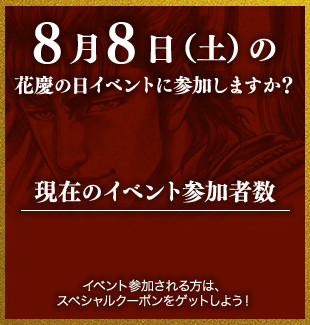 8月8日(土)の
花慶の日イベントに参加しますか?

現在のイベント参加者数

イベント参加される方は、
スペシャルクーポンをゲットしよう!